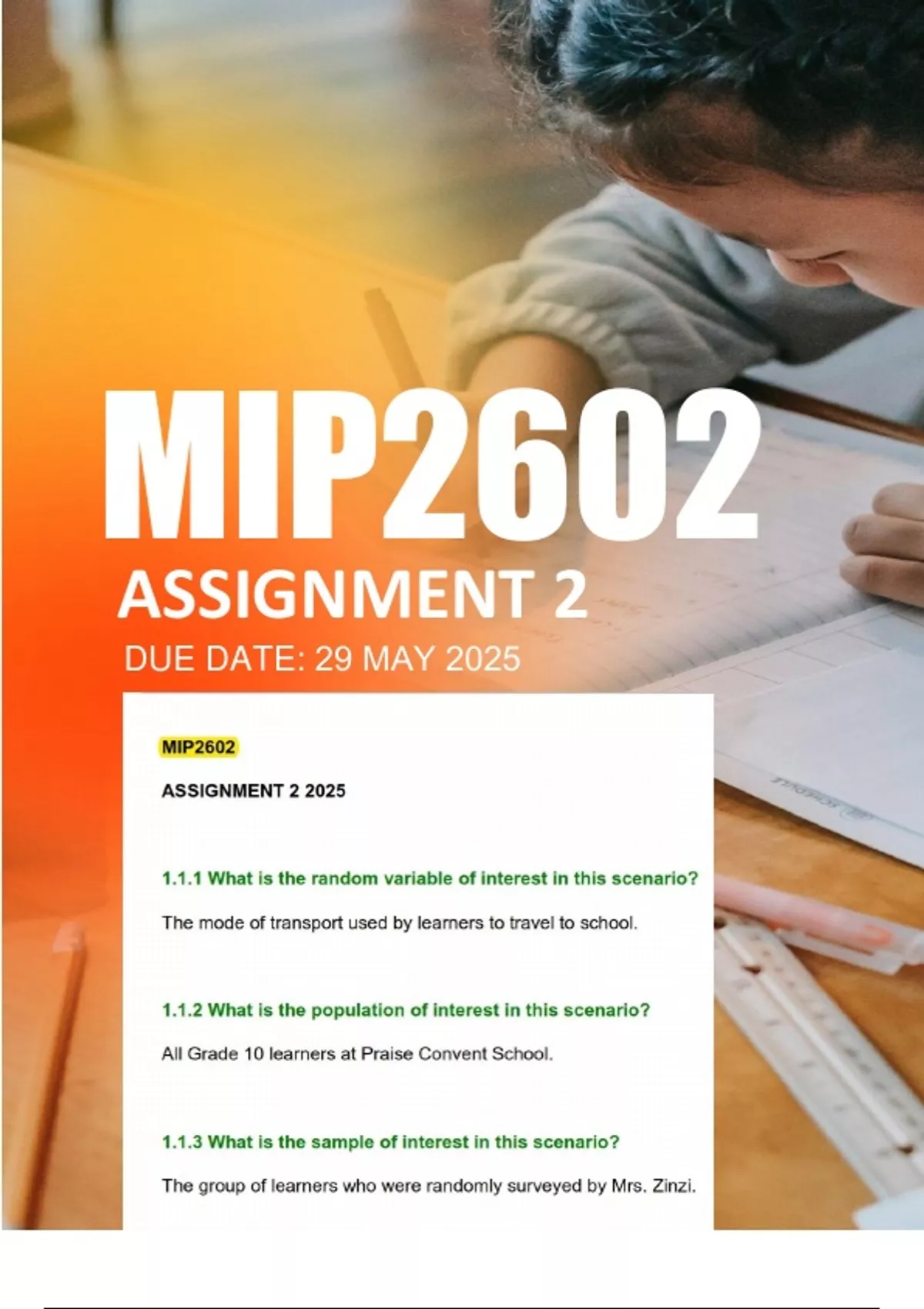 MIP2602

ASSIGNMENT 2

DUE DATE: 29 MAY 2025

MIP2602

ASSIGNMENT 2 2025

1.1.1 What is the random variable of interest in this scenario?

The mode of transport used by learners to travel to school.

1.1.2 What is the population of interest in this scenario?

All Grade 10 learners at Praise Convent School.

1.1.3 What is the sample of interest in this scenario?

The group of learners who were randomly surveyed by Mrs. Zinzi.